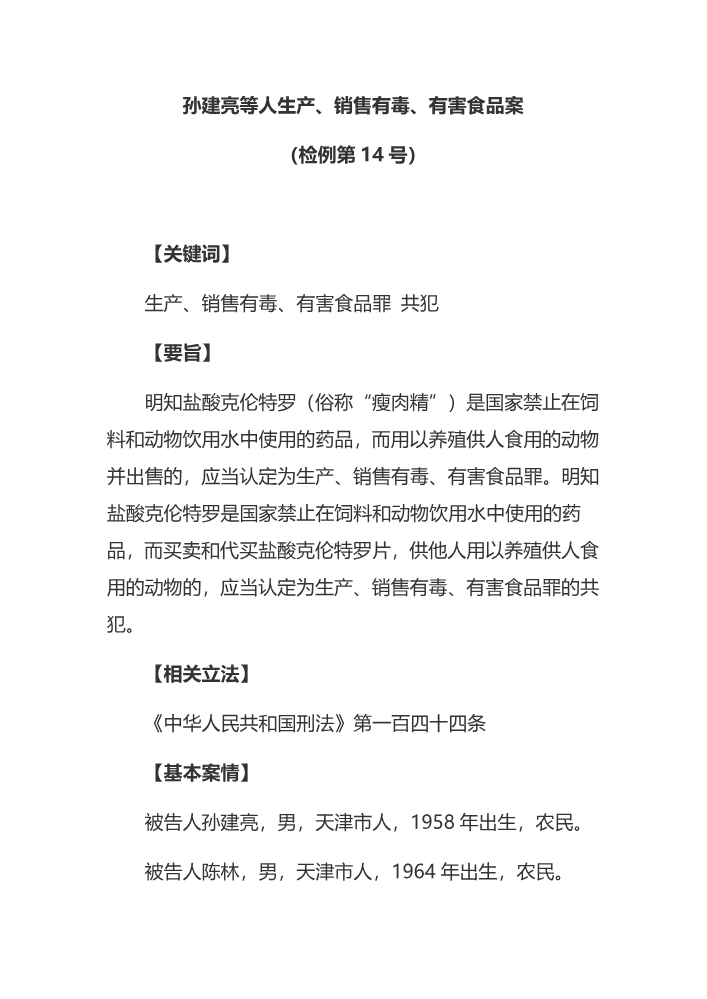 孙建亮等人生产、销售有毒、有害食品案

（检例第 14 号）

【关键词】

生产、销售有毒、有害食品罪 共犯

【要旨】

明知盐酸克伦特罗（俗称“瘦肉精”）是国家禁止在饲料和动物饮用水中使用的药品，而用以养殖供人食用的动物并出售的，应当认定为生产、销售有毒、有害食品罪。明知盐酸克伦特罗是国家禁止在饲料和动物饮用水中使用的药品，而买卖和代买盐酸克伦特罗片，供他人用以养殖供人食用的动物的，应当认定为生产、销售有毒、有害食品罪的共犯。

【相关立法】

《中华人民共和国刑法》第一百四十四条

【基本案情】

被告人孙建亮，男，天津市人，1958 年出生，农民。

被告人陈林，男，天津市人，1964 年出生，农民。